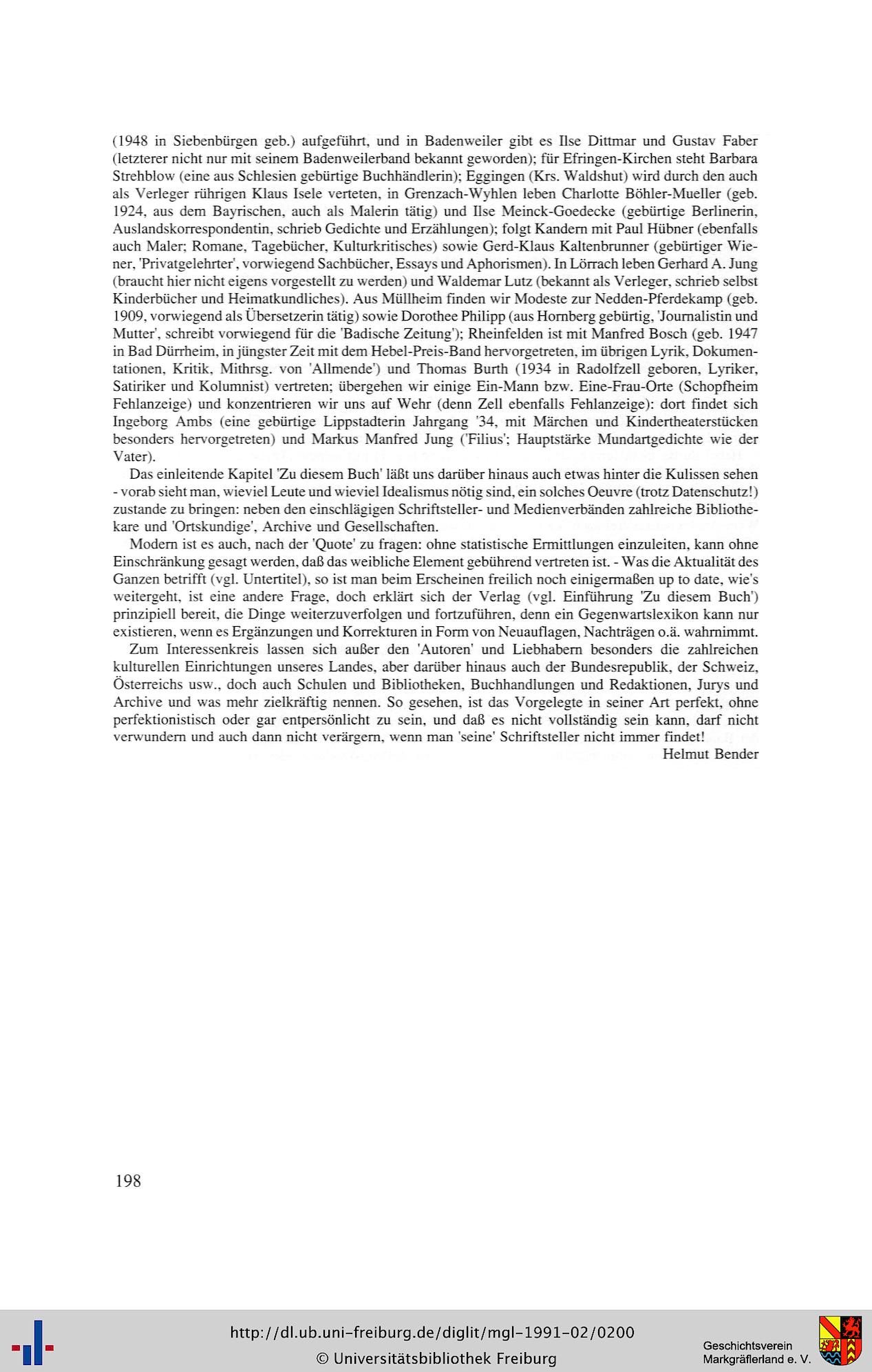 (1948 in Siebenbürgen geb.) aufgeführt, und in Badenweiler gibt es Ilse Dittmar und Gustav Faber (letzterer nicht nur mit seinem Badenweilerband bekannt geworden); für Efringen-Kirchen steht Barbara Strehblow (eine aus Schlesien gebürtige Buchhändlerin); Eggingen (Krs. Waldshut) wird durch den auch als Verleger rührigen Klaus Isele verteten, in Grenzach-Wyhlen leben Charlotte Böhler-Mueller (geb. 1924, aus dem Bayrischen, auch als Malerin tätig) und Ilse Meinck-Goedecke (gebürtige Berlinerin, Auslandskorrespondentin, schrieb Gedichte und Erzählungen); folgt Kandern mit Paul Hübner (ebenfalls auch Maler; Romane, Tagebücher, Kulturkritisches) sowie Gerd-Klaus Kaltenbrunner (gebürtiger Wiener, 'Privatgelehrter', vorwiegend Sachbücher, Essays und Aphorismen). In Lörrach leben Gerhard A. Jung (braucht hier nicht eigens vorgestellt zu werden) und Waldemar Lutz (bekannt als Verleger, schrieb selbst Kinderbücher und Heimatkundliches). Aus Müllheim finden wir Modeste zur Nedden-Pferdekamp (geb. 1909, vorwiegend als Übersetzerin tätig) sowie Dorothee Philipp (aus Hornberg gebürtig, 'Journalistin und Mutter', schreibt vorwiegend für die 'Badische Zeitung'); Rheinfelden ist mit Manfred Bosch (geb. 1947 in Bad Dürrheim, in jüngster Zeit mit dem Hebel-Preis-Band hervorgetreten, im übrigen Lyrik, Dokumentationen, Kritik, Mithrsg. von 'Allmende') und Thomas Burth (1934 in Radolfzell geboren, Lyriker, Satiriker und Kolumnist) vertreten; übergehen wir einige Ein-Mann bzw. Eine-Frau-Orte (Schopfheim Fehlanzeige) und konzentrieren wir uns auf Wehr (denn Zell ebenfalls Fehlanzeige): dort findet sich Ingeborg Ambs (eine gebürtige Lippstadterin Jahrgang '34, mit Märchen und Kindertheaterstücken besonders hervorgetreten) und Markus Manfred Jung ('Filius'; Hauptstärke Mundartgedichte wie der Vater).

Das einleitende Kapitel 'Zu diesem Buch' läßt uns darüber hinaus auch etwas hinter die Kulissen sehen - vorab sieht man, wieviel Leute und wieviel Idealismus nötig sind, ein solches Oeuvre (trotz Datenschutz!) zustande zu bringen: neben den einschlägigen Schriftsteller- und Medienverbänden zahlreiche Bibliothekare und 'Ortskundige', Archive und Gesellschaften.

Modern ist es auch, nach der 'Quote' zu fragen: ohne statistische Ermittlungen einzuleiten, kann ohne Einschränkung gesagt werden, daß das weibliche Element gebührend vertreten ist. - Was die Aktualität des Ganzen betrifft (vgl. Untertitel), so ist man beim Erscheinen freilich noch einigermaßen up to date, wie's weitergeht, ist eine andere Frage, doch erklärt sich der Verlag (vgl. Einführung 'Zu diesem Buch') prinzipiell bereit, die Dinge weiterzuverfolgen und fortzuführen, denn ein Gegenwartslexikon kann nur existieren, wenn es Ergänzungen und Korrekturen in Form von Neuauflagen, Nachträgen o.ä. wahrnimmt.

Zum Interessenkreis lassen sich außer den 'Autoren' und Liebhabern besonders die zahlreichen kulturellen Einrichtungen unseres Landes, aber darüber hinaus auch der Bundesrepublik, der Schweiz, Österreichs usw., doch auch Schulen und Bibliotheken, Buchhandlungen und Redaktionen, Jurys und Archive und was mehr zielkräftig nennen. So gesehen, ist das Vorgelegte in seiner Art perfekt, ohne perfektionistisch oder gar entpersönlicht zu sein, und daß es nicht vollständig sein kann, darf nicht verwundern und auch dann nicht verärgern, wenn man 'seine' Schriftsteller nicht immer findet!

Helmut Bender

198

http://dl.ub.uni-freiburg.de/diglit/mgl-1991-02/0200
© Universitätsbibliothek Freiburg

Geschichtsverein Markgräflerland e. V.